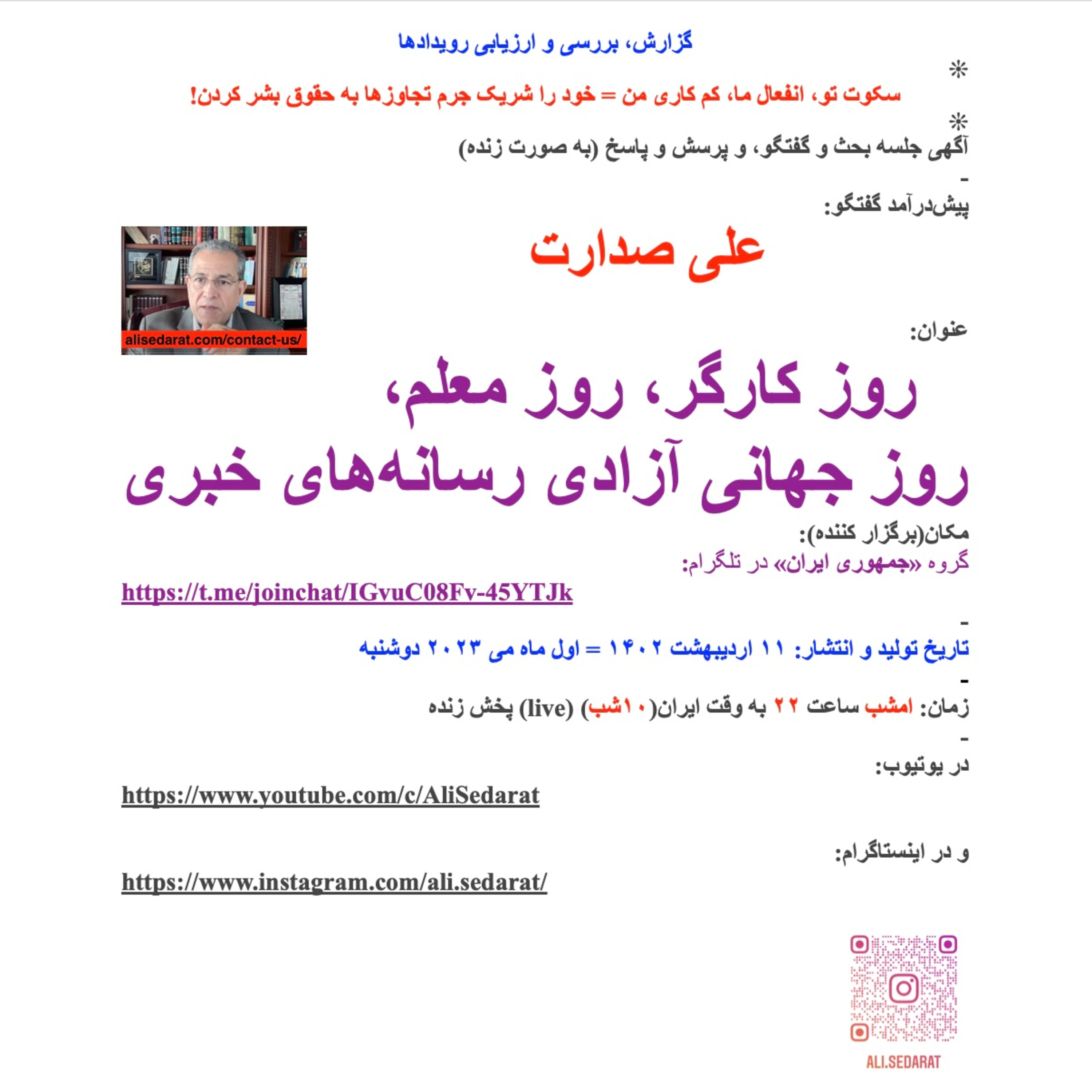 گزارش، بررسی و ارزیابی رویدادها

*

سکوت تو، انفعال ما، کم کاری من = خود را شریک جرم تجاوزها به حقوق بشر کردن!

*

آگهی جلسه بحث و گفتگو، و پرسش و پاسخ (به صورت زنده)

-

پیش‌درآمد گفتگو:

علی صدارت

alisedarat.com/contact-us/

عنوان:

روز کارگر، روز معلم،
روز جهانی آزادی رسانه‌های خبری

مکان(برگزار کننده):

گروه «جمهوری ایران» در تلگرام:

https://t.me/joinchat/IGvuC08Fv-45YTJk

-

تاریخ تولید و انتشار: ۱۱ اردیبهشت ۱۴۰۲ = اول ماه می ۲۰۲۳ دوشنبه

-

زمان: امشب ساعت ۲۲ به وقت ایران(۱۰شب) (live) پخش زنده

-

در یوتیوب:

https://www.youtube.com/c/AliSedarat

و در اینستاگرام:

https://www.instagram.com/ali.sedarat/

ALI.SEDARAT